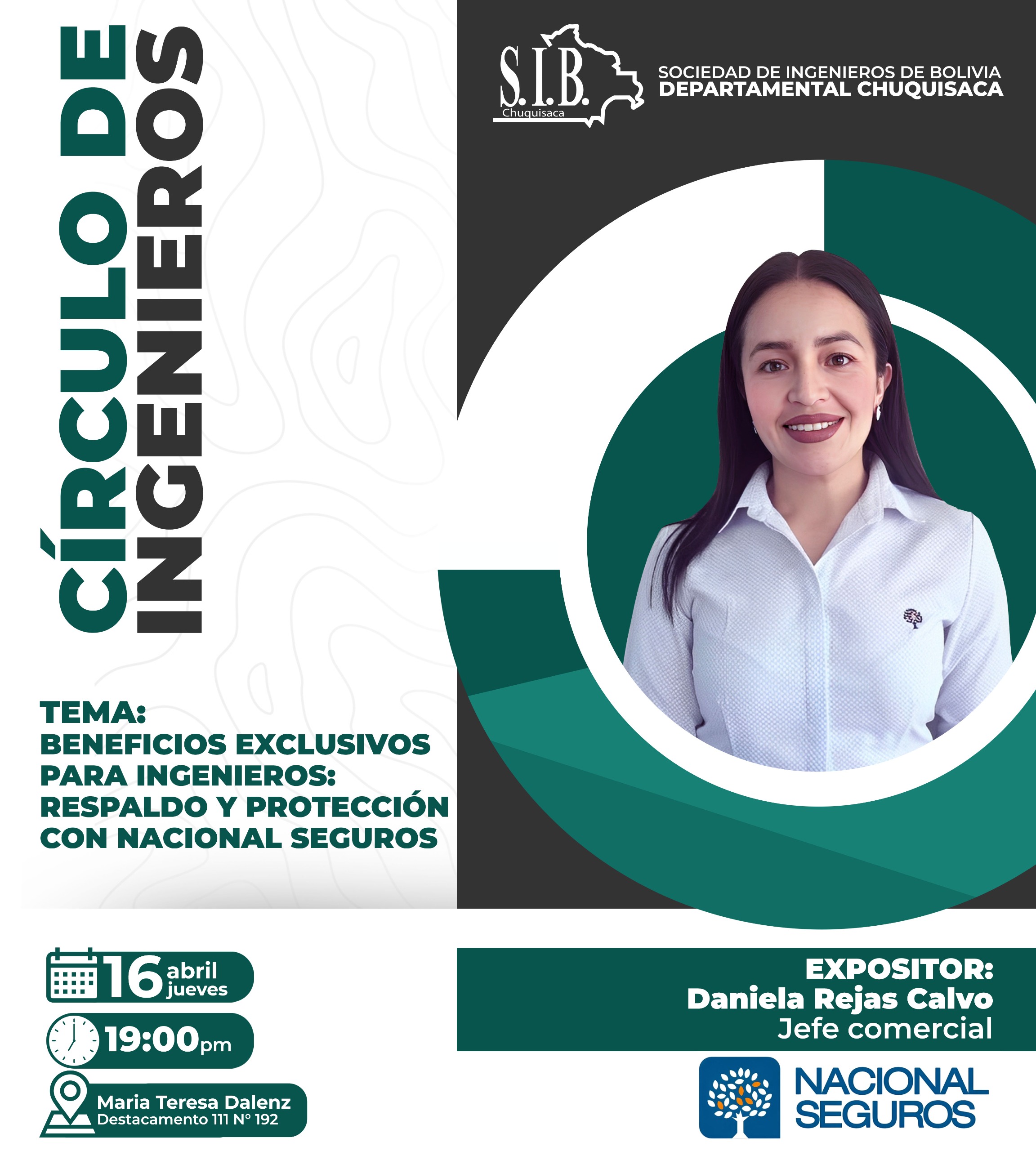 CÍRCULO DE INGENIEROS

S.I.B. Chuquisaca

SOCIEDAD DE INGENIEROS DE BOLIVIA
DEPARTAMENTAL CHUQUISACA

TEMA:
BENEFICIOS EXCLUSIVOS PARA INGENIEROS: RESPALDO Y PROTECCIÓN CON NACIONAL SEGUROS

16 abril jueves

19:00pm

Maria Teresa Dalenz
Destacamento 111 N° 192

EXPOSITOR:
Daniela Rejas Calvo
Jefe comercial

NACIONAL SEGUROS